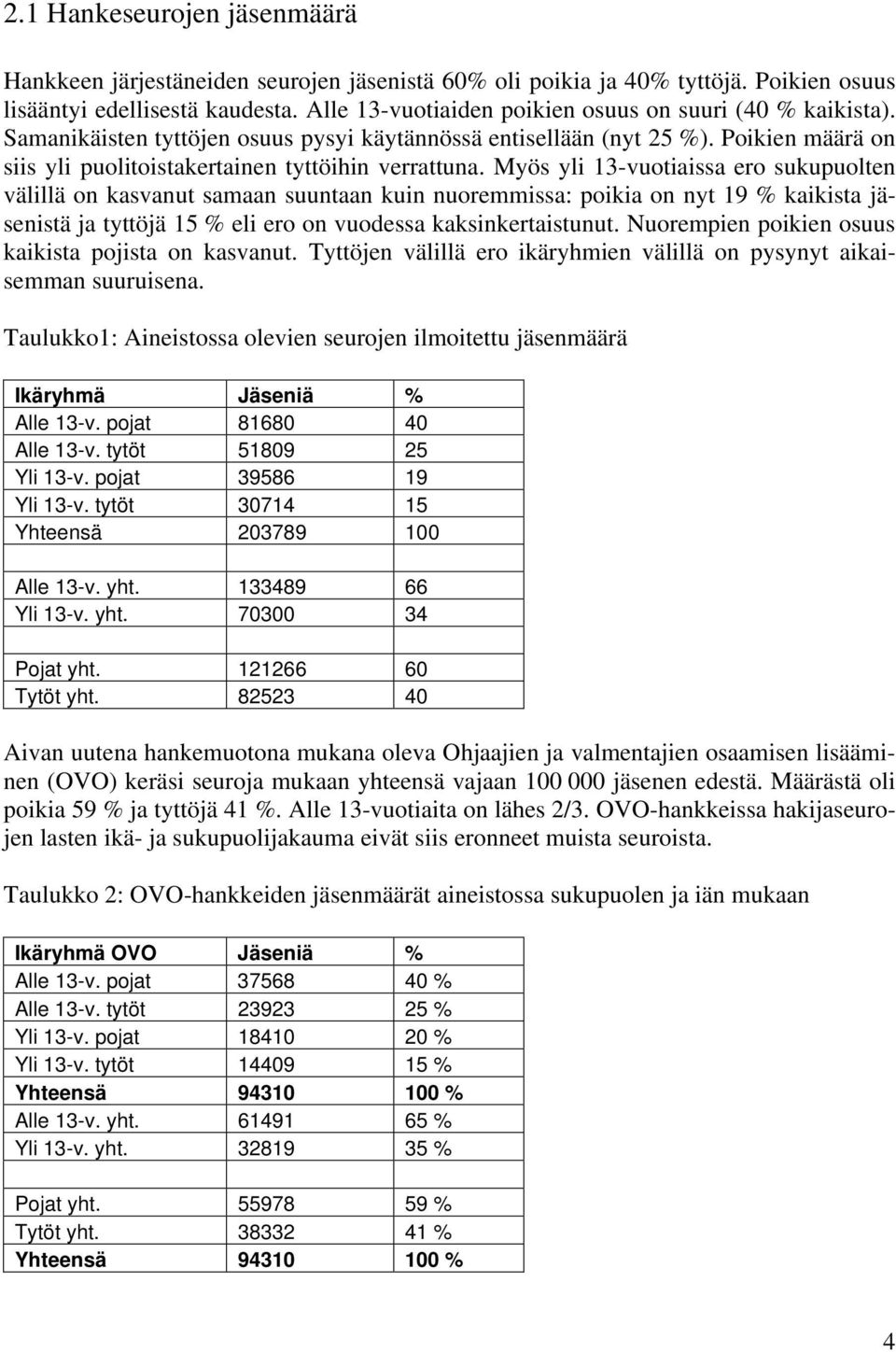 2.1 Hankeseurojen jäsenmäärä

Hankkeen järjestäneiden seurojen jäsenistä 60% oli poikia ja 40% tyttöjä. Poikien osuus lisääntyi edellisestä kaudesta. Alle 13-vuotiaiden poikien osuus on suuri (40 % kaikista). Samanikäisten tyttöjen osuus pysyi käytännössä entisellään (nyt 25 %). Poikien määrä on siis yli puolitoistakertainen tyttöihin verrattuna. Myös yli 13-vuotiaissa ero sukupuolten välillä on kasvanut samaan suuntaan kuin nuoremmissa: poikia on nyt 19 % kaikista jäsenistä ja tyttöjä 15 % eli ero on vuodessa kaksinkertaistunut. Nuorempien poikien osuus kaikista pojista on kasvanut. Tyttöjen välillä ero ikäryhmien välillä on pysynyt aikaisemman suuruisena.

Taulukko1: Aineistossa olevien seurojen ilmoitettu jäsenmäärä

| Ikäryhmä | Jäseniä | % |
|---|---|---|
| Alle 13-v. pojat | 81680 | 40 |
| Alle 13-v. tytöt | 51809 | 25 |
| Yli 13-v. pojat | 39586 | 19 |
| Yli 13-v. tytöt | 30714 | 15 |
| Yhteensä | 203789 | 100 |
| | | |
| Alle 13-v. yht. | 133489 | 66 |
| Yli 13-v. yht. | 70300 | 34 |
| | | |
| Pojat yht. | 121266 | 60 |
| Tytöt yht. | 82523 | 40 |

Aivan uutena hankemuotona mukana oleva Ohjaajien ja valmentajien osaamisen lisääminen (OVO) keräsi seuroja mukaan yhteensä vajaan 100 000 jäsenen edestä. Määrästä oli poikia 59 % ja tyttöjä 41 %. Alle 13-vuotiaita on lähes 2/3. OVO-hankkeissa hakijaseurojen lasten ikä- ja sukupuolijakauma eivät siis eronneet muista seuroista.

Taulukko 2: OVO-hankkeiden jäsenmäärät aineistossa sukupuolen ja iän mukaan

| Ikäryhmä OVO | Jäseniä | % |
|---|---|---|
| Alle 13-v. pojat | 37568 | 40 % |
| Alle 13-v. tytöt | 23923 | 25 % |
| Yli 13-v. pojat | 18410 | 20 % |
| Yli 13-v. tytöt | 14409 | 15 % |
| Yhteensä | 94310 | 100 % |
| Alle 13-v. yht. | 61491 | 65 % |
| Yli 13-v. yht. | 32819 | 35 % |
| | | |
| Pojat yht. | 55978 | 59 % |
| Tytöt yht. | 38332 | 41 % |
| Yhteensä | 94310 | 100 % |

4